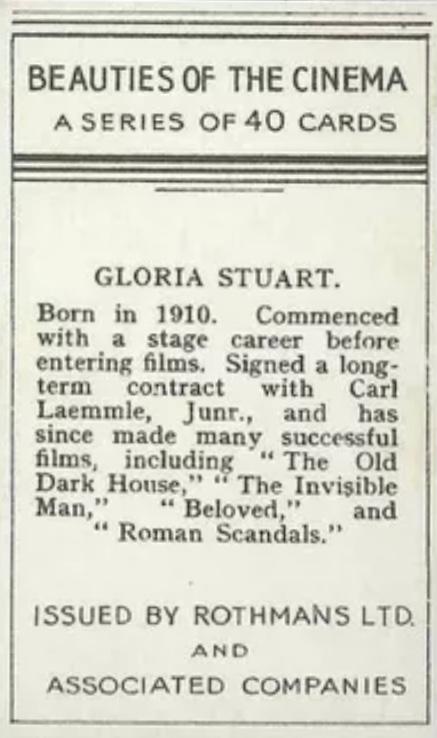 BEAUTIES OF THE CINEMA
A SERIES OF 40 CARDS

GLORIA STUART.

Born in 1910. Commenced with a stage career before entering films. Signed a long-term contract with Carl Laemmle, Junr., and has since made many successful films, including "The Old Dark House," "The Invisible Man," "Beloved," and "Roman Scandals."

ISSUED BY ROTHMANS LTD.
AND
ASSOCIATED COMPANIES